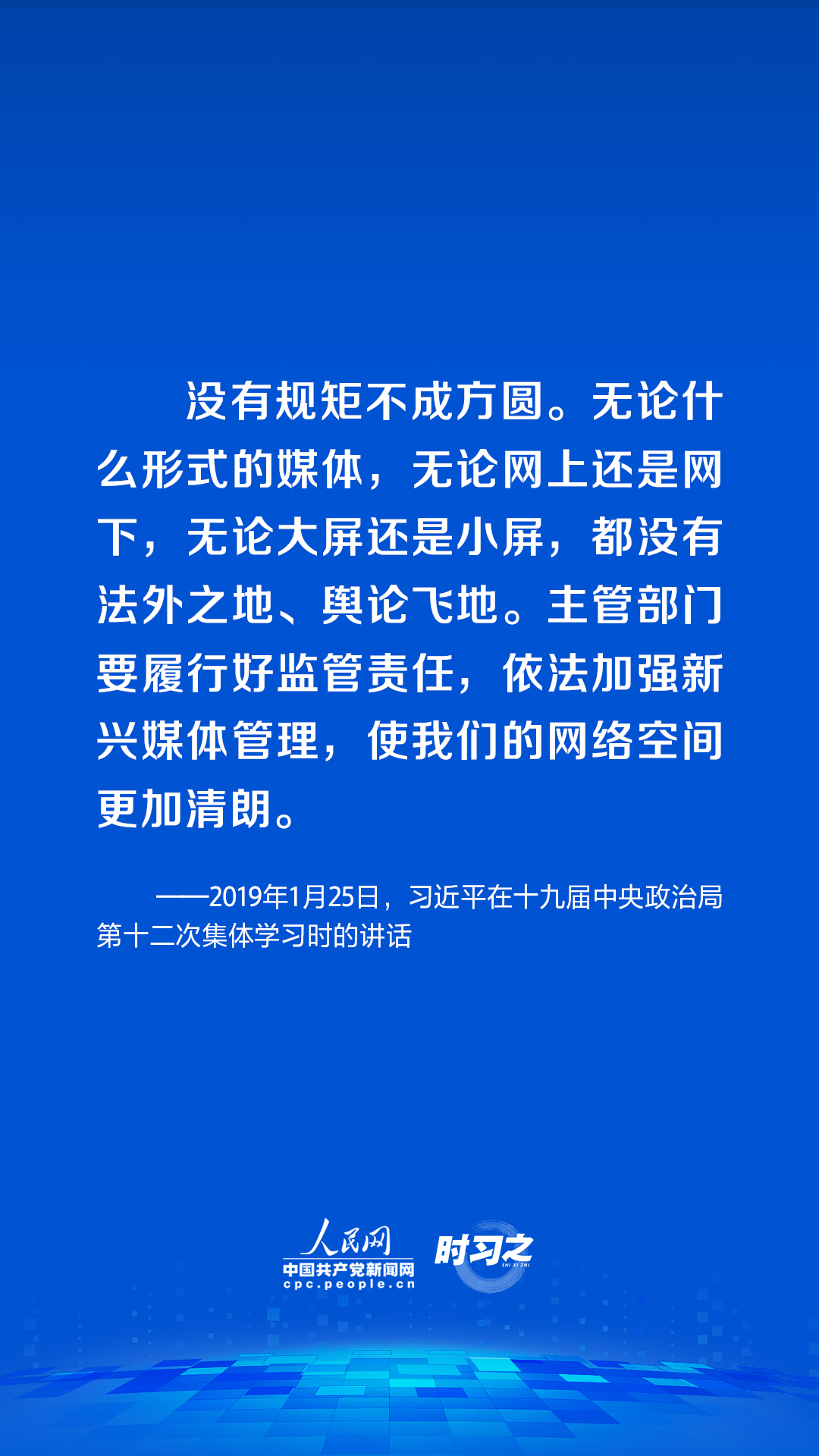 没有规矩不成方圆。无论什么形式的媒体，无论网上还是网下，无论大屏还是小屏，都没有法外之地、舆论飞地。主管部门要履行好监管责任，依法加强新兴媒体管理，使我们的网络空间更加清朗。

——2019年1月25日，习近平在十九届中央政治局第十二次集体学习时的讲话

人民网
中国共产党新闻网
cpc.people.cn
时习之
SHI XI ZHI